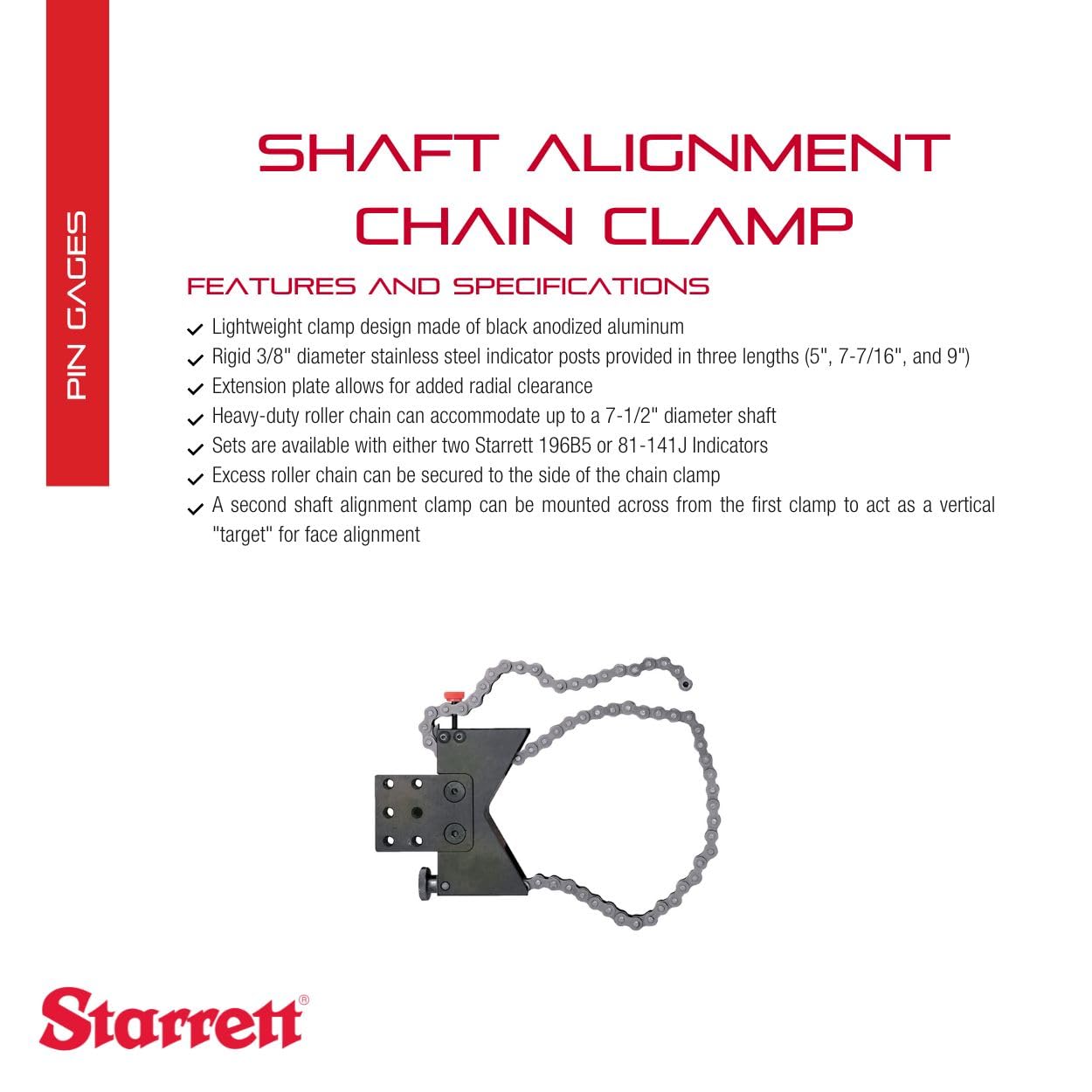 PIN GAGES

SHAFT ALIGNMENT CHAIN CLAMP

FEATURES AND SPECIFICATIONS

✓ Lightweight clamp design made of black anodized aluminum
✓ Rigid 3/8" diameter stainless steel indicator posts provided in three lengths (5", 7-7/16", and 9")
✓ Extension plate allows for added radial clearance
✓ Heavy-duty roller chain can accommodate up to a 7-1/2" diameter shaft
✓ Sets are available with either two Starrett 196B5 or 81-141J Indicators
✓ Excess roller chain can be secured to the side of the chain clamp
✓ A second shaft alignment clamp can be mounted across from the first clamp to act as a vertical "target" for face alignment

Starrett®